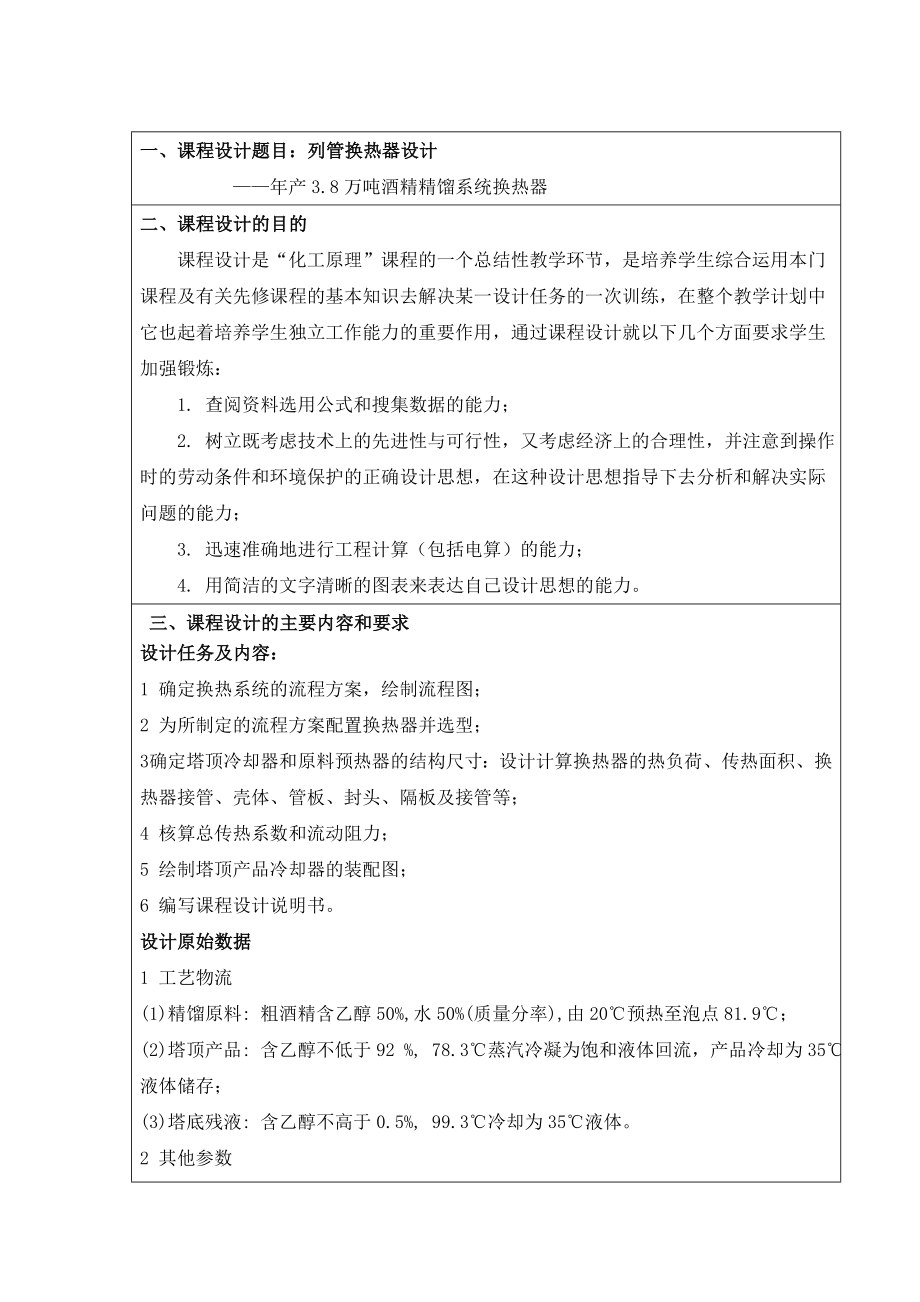 一、课程设计题目：列管换热器设计

——年产 3.8 万吨酒精精馏系统换热器

二、课程设计的目的

课程设计是“化工原理”课程的一个总结性教学环节，是培养学生综合运用本门课程及有关先修课程的基本知识去解决某一设计任务的一次训练，在整个教学计划中它也起着培养学生独立工作能力的重要作用，通过课程设计就以下几个方面要求学生加强锻炼：

1. 查阅资料选用公式和搜集数据的能力；

2. 树立既考虑技术上的先进性与可行性，又考虑经济上的合理性，并注意到操作时的劳动条件和环境保护的正确设计思想，在这种设计思想指导下去分析和解决实际问题的能力；

3. 迅速准确地进行工程计算（包括电算）的能力；

4. 用简洁的文字清晰的图表来表达自己设计思想的能力。

三、课程设计的主要内容和要求

设计任务及内容：

1 确定换热系统的流程方案，绘制流程图；

2 为所制定的流程方案配置换热器并选型；

3确定塔顶冷却器和原料预热器的结构尺寸：设计计算换热器的热负荷、传热面积、换热器接管、壳体、管板、封头、隔板及接管等；

4 核算总传热系数和流动阻力；

5 绘制塔顶产品冷却器的装配图；

6 编写课程设计说明书。

设计原始数据

1 工艺物流

(1)精馏原料：粗酒精含乙醇 50%，水 50%(质量分率)，由 20℃预热至泡点 81.9℃；

(2)塔顶产品：含乙醇不低于 92 %， 78.3℃蒸汽冷凝为饱和液体回流，产品冷却为 35℃液体储存；

(3)塔底残液：含乙醇不高于 0.5%， 99.3℃冷却为 35℃液体。

2 其他参数